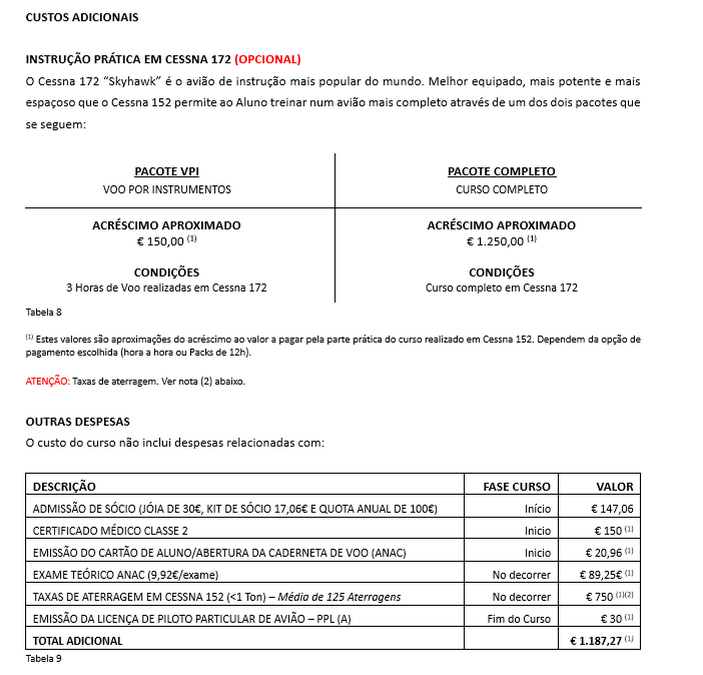 CUSTOS ADICIONAIS

INSTRUÇÃO PRÁTICA EM CESSNA 172 (OPCIONAL)

O Cessna 172 "Skyhawk" é o avião de instrução mais popular do mundo. Melhor equipado, mais potente e mais espaçoso que o Cessna 152 permite ao Aluno treinar num avião mais completo através de um dos dois pacotes que se seguem:

| PACOTE VPI<br>VOO POR INSTRUMENTOS | PACOTE COMPLETO<br>CURSO COMPLETO |
|---|---|
| ACRÉSCIMO APROXIMADO<br>€ 150,00 $^{(1)}$<br>CONDIÇÕES<br>3 Horas de Voo realizadas em Cessna 172 | ACRÉSCIMO APROXIMADO<br>€ 1.250,00 $^{(1)}$<br>CONDIÇÕES<br>Curso completo em Cessna 172 |

Tabela 8

$^{(1)}$ Estes valores são aproximações do acréscimo ao valor a pagar pela parte prática do curso realizado em Cessna 152. Dependem da opção de pagamento escolhida (hora a hora ou Packs de 12h).

ATENÇÃO: Taxas de aterragem. Ver nota (2) abaixo.

OUTRAS DESPESAS

O custo do curso não inclui despesas relacionadas com:

| DESCRIÇÃO | FASE CURSO | VALOR |
|---|---|---|
| ADMISSÃO DE SÓCIO (JÓIA DE 30€, KIT DE SÓCIO 17,06€ E QUOTA ANUAL DE 100€) | Início | € 147,06 |
| CERTIFICADO MÉDICO CLASSE 2 | Inicio | € 150 $^{(1)}$ |
| EMISSÃO DO CARTÃO DE ALUNO/ABERTURA DA CADERNETA DE VOO (ANAC) | Inicio | € 20,96 $^{(1)}$ |
| EXAME TEÓRICO ANAC (9,92€/exame) | No decorrer | € 89,25€ $^{(1)}$ |
| TAXAS DE ATERRAGEM EM CESSNA 152 (<1 Ton) – Média de 125 Aterragens | No decorrer | € 750 $^{(1)(2)}$ |
| EMISSÃO DA LICENÇA DE PILOTO PARTICULAR DE AVIÃO – PPL (A) | Fim do Curso | € 30 $^{(1)}$ |
| TOTAL ADICIONAL | | € 1.187,27 $^{(1)}$ |

Tabela 9